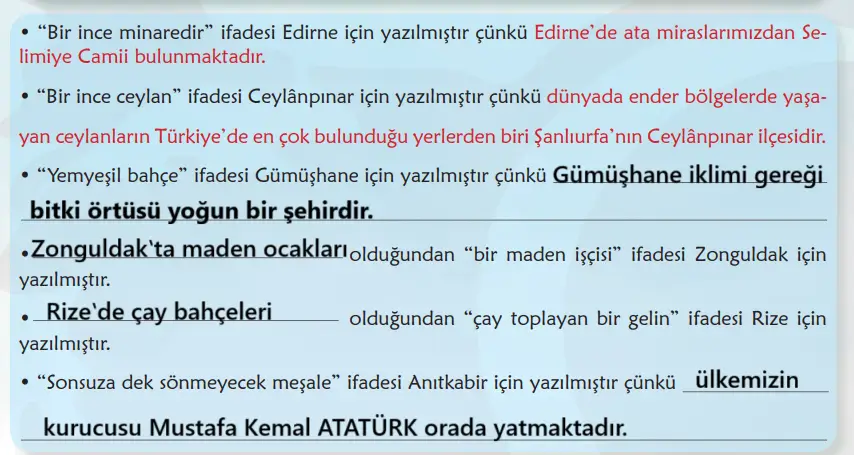 • “Bir ince minaredir” ifadesi Edirne için yazılmıştır çünkü Edirne’de ata miraslarımızdan Selimiye Camii bulunmaktadır.

• “Bir ince ceylan” ifadesi Ceylânpınar için yazılmıştır çünkü dünyada ender bölgelerde yaşayan ceylanların Türkiye’de en çok bulunduğu yerlerden biri Şanlıurfa’nın Ceylânpınar ilçesidir.

• “Yemyeşil bahçe” ifadesi Gümüşhane için yazılmıştır çünkü Gümüşhane iklimi gereği bitki örtüsü yoğun bir şehirdir.

• Zonguldak'ta maden ocakları olduğundan “bir maden işçisi” ifadesi Zonguldak için yazılmıştır.

• Rize'de çay bahçeleri olduğundan “çay toplayan bir gelin” ifadesi Rize için yazılmıştır.

• “Sonsuza dek sönmeyecek meşale” ifadesi Anıtkabir için yazılmıştır çünkü ülkemizin kurucusu Mustafa Kemal ATATÜRK orada yatmaktadır.